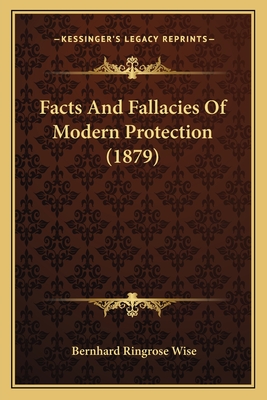 —KESSINGER'S LEGACY REPRINTS—

Facts And Fallacies Of Modern Protection (1879)

Bernhard Ringrose Wise